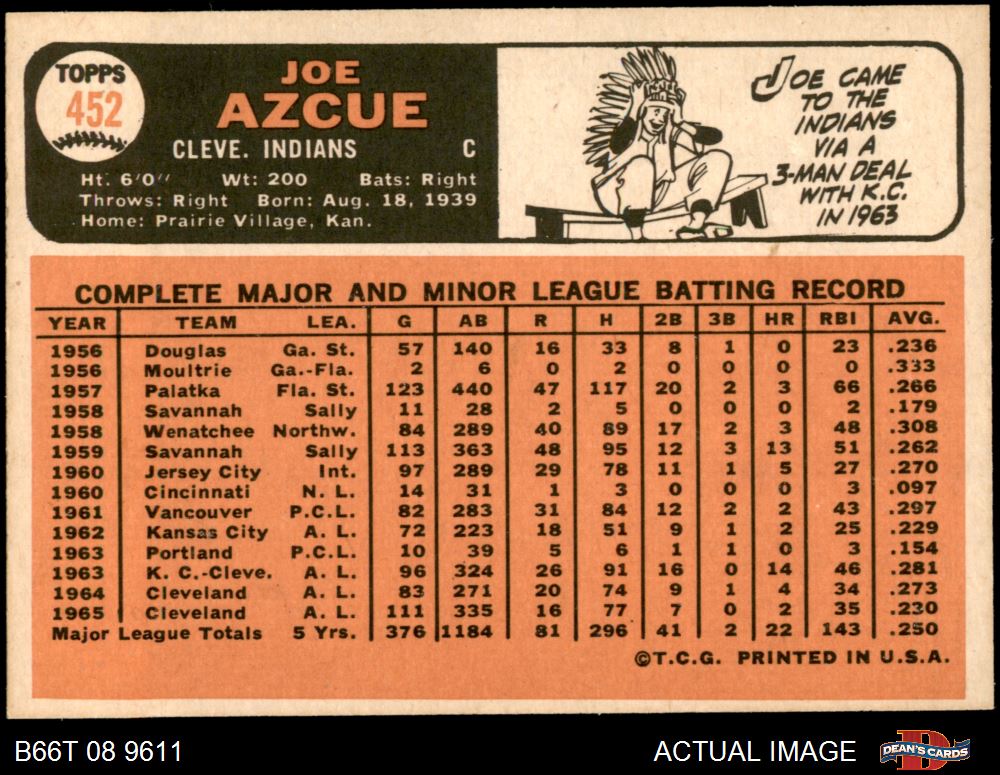 TOPPS
452

JOE
AZCUE
CLEVE. INDIANS C

Ht. 6'0" Wt: 200 Bats: Right
Throws: Right Born: Aug. 18, 1939
Home: Prairie Village, Kan.

JOE CAME TO THE INDIANS VIA A 3-MAN DEAL WITH K.C. IN 1963

COMPLETE MAJOR AND MINOR LEAGUE BATTING RECORD

| YEAR | TEAM | LEA. | G | AB | R | H | 2B | 3B | HR | RBI | AVG. |
|---|---|---|---|---|---|---|---|---|---|---|---|
| 1956 | Douglas | Ga. St. | 57 | 140 | 16 | 33 | 8 | 1 | 0 | 23 | .236 |
| 1956 | Moultrie | Ga.-Fla. | 2 | 6 | 0 | 2 | 0 | 0 | 0 | 0 | .333 |
| 1957 | Palatka | Fla. St. | 123 | 440 | 47 | 117 | 20 | 2 | 3 | 66 | .266 |
| 1958 | Savannah | Sally | 11 | 28 | 2 | 5 | 0 | 0 | 0 | 2 | .179 |
| 1958 | Wenatchee | Northw. | 84 | 289 | 40 | 89 | 17 | 2 | 3 | 48 | .308 |
| 1959 | Savannah | Sally | 113 | 363 | 48 | 95 | 12 | 3 | 13 | 51 | .262 |
| 1960 | Jersey City | Int. | 97 | 289 | 29 | 78 | 11 | 1 | 5 | 27 | .270 |
| 1960 | Cincinnati | N. L. | 14 | 31 | 1 | 3 | 0 | 0 | 0 | 3 | .097 |
| 1961 | Vancouver | P.C.L. | 82 | 283 | 31 | 84 | 12 | 2 | 2 | 43 | .297 |
| 1962 | Kansas City | A. L. | 72 | 223 | 18 | 51 | 9 | 1 | 2 | 25 | .229 |
| 1963 | Portland | P.C.L. | 10 | 39 | 5 | 6 | 1 | 1 | 0 | 3 | .154 |
| 1963 | K. C.-Cleve. | A. L. | 96 | 324 | 26 | 91 | 16 | 0 | 14 | 46 | .281 |
| 1964 | Cleveland | A. L. | 83 | 271 | 20 | 74 | 9 | 1 | 4 | 34 | .273 |
| 1965 | Cleveland | A. L. | 111 | 335 | 16 | 77 | 7 | 0 | 2 | 35 | .230 |
| Major League Totals | | 5 Yrs. | 376 | 1184 | 81 | 296 | 41 | 2 | 22 | 143 | .250 |

©T.C.G. PRINTED IN U.S.A.

B66T 08 9611

ACTUAL IMAGE

DEAN'S CARDS